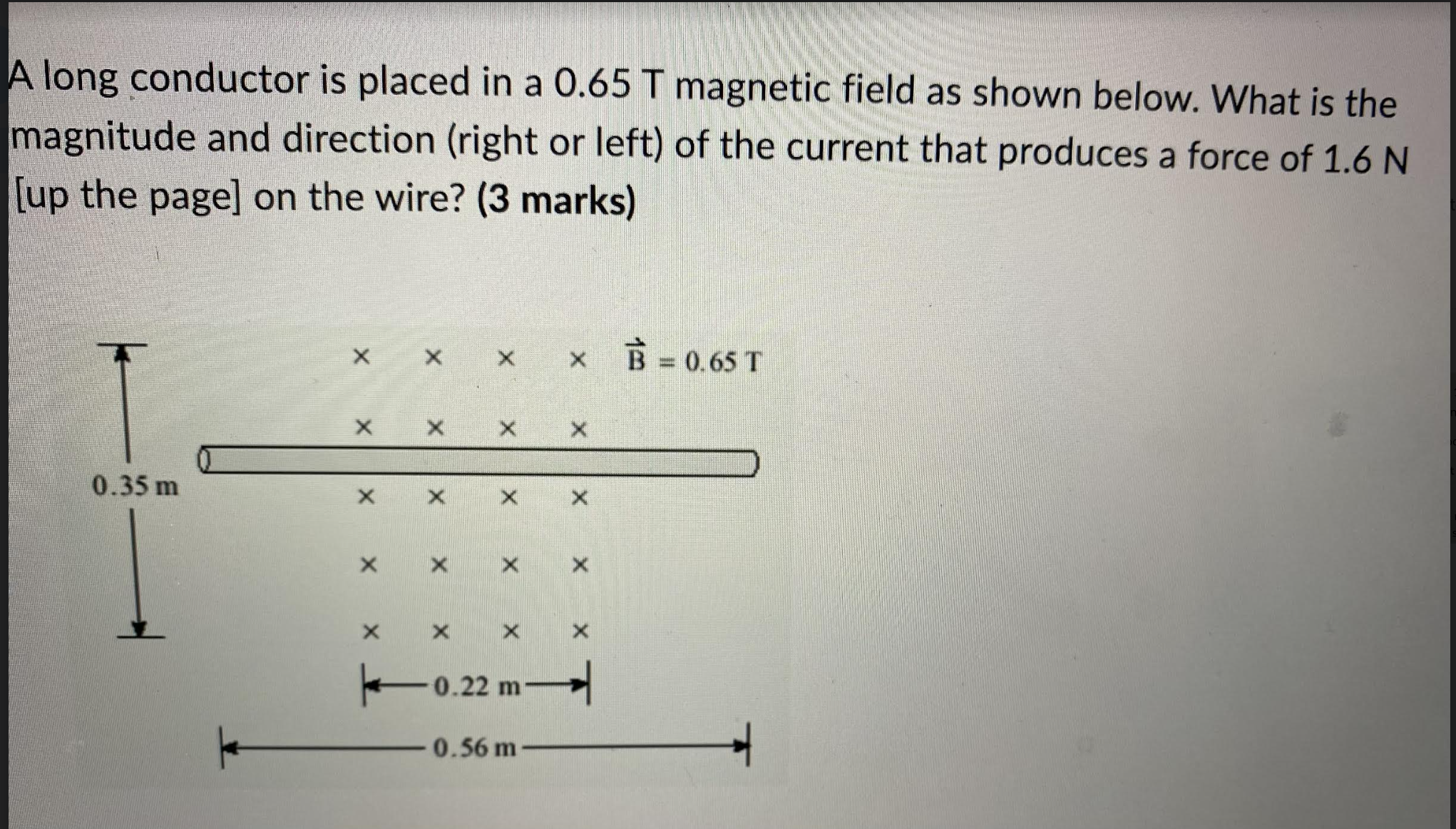 A long conductor is placed in a 0.65 T magnetic field as shown below. What is the magnitude and direction (right or left) of the current that produces a force of 1.6 N [up the page] on the wire? **(3 marks)**

× × × × $\vec{B} = 0.65$ T

× × × ×

0.35 m

× × × ×

× × × ×

× × × ×

0.22 m

0.56 m